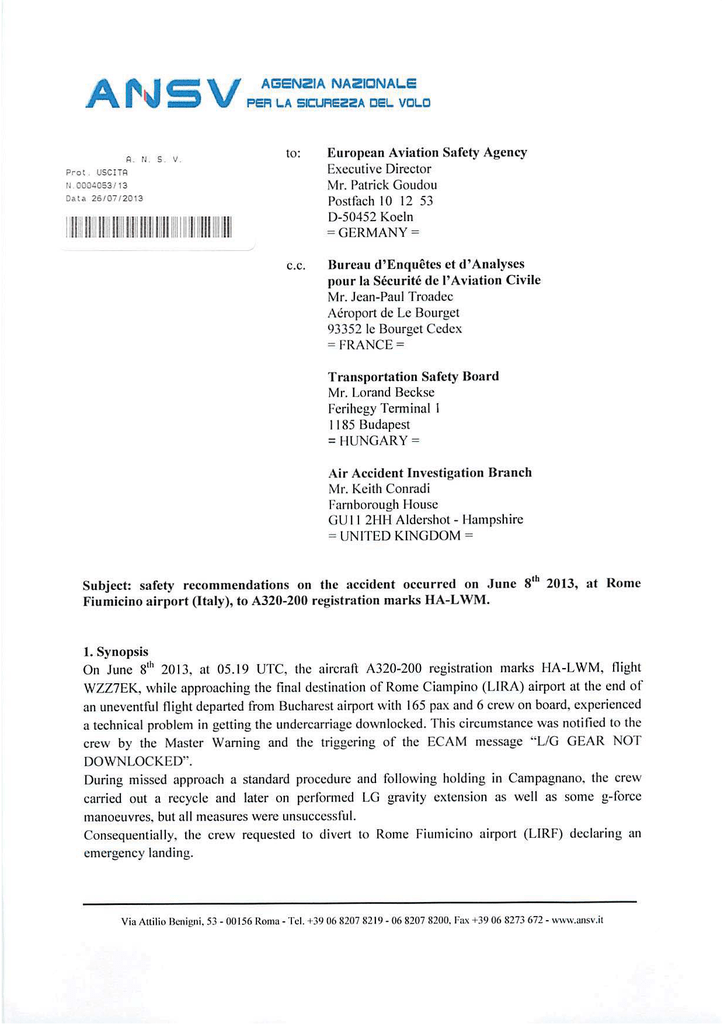 ANSV AGENZIA NAZIONALE PER LA SICUREZZA DEL VOLO

A. N. S. V.
Prot. USCITA
N.0004053/13
Data 26/07/2013

to: **European Aviation Safety Agency**
Executive Director
Mr. Patrick Goudou
Postfach 10 12 53
D-50452 Koeln
= GERMANY =

c.c. **Bureau d'Enquêtes et d'Analyses pour la Sécurité de l'Aviation Civile**
Mr. Jean-Paul Troadec
Aéroport de Le Bourget
93352 le Bourget Cedex
= FRANCE =

**Transportation Safety Board**
Mr. Lorand Beckse
Ferihegy Terminal 1
1185 Budapest
= HUNGARY =

**Air Accident Investigation Branch**
Mr. Keith Conradi
Farnborough House
GU11 2HH Aldershot - Hampshire
= UNITED KINGDOM =

**Subject: safety recommendations on the accident occurred on June $8^{th}$ 2013, at Rome Fiumicino airport (Italy), to A320-200 registration marks HA-LWM.**

**1. Synopsis**
On June $8^{th}$ 2013, at 05.19 UTC, the aircraft A320-200 registration marks HA-LWM, flight WZZ7EK, while approaching the final destination of Rome Ciampino (LIRA) airport at the end of an uneventful flight departed from Bucharest airport with 165 pax and 6 crew on board, experienced a technical problem in getting the undercarriage downlocked. This circumstance was notified to the crew by the Master Warning and the triggering of the ECAM message "L/G GEAR NOT DOWNLOCKED".
During missed approach a standard procedure and following holding in Campagnano, the crew carried out a recycle and later on performed LG gravity extension as well as some g-force manoeuvres, but all measures were unsuccessful.
Consequentially, the crew requested to divert to Rome Fiumicino airport (LIRF) declaring an emergency landing.

Via Attilio Benigni, 53 - 00156 Roma - Tel. +39 06 8207 8219 - 06 8207 8200, Fax +39 06 8273 672 - www.ansv.it